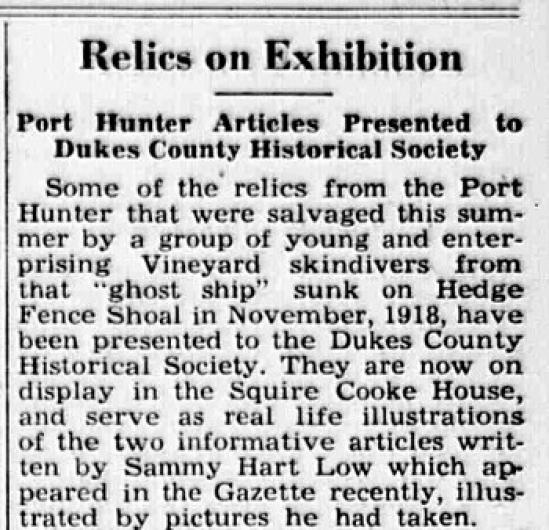 Relics on Exhibition

Port Hunter Articles Presented to Dukes County Historical Society

Some of the relics from the Port Hunter that were salvaged this summer by a group of young and enterprising Vineyard skindivers from that "ghost ship" sunk on Hedge Fence Shoal in November, 1918, have been presented to the Dukes County Historical Society. They are now on display in the Squire Cooke House, and serve as real life illustrations of the two informative articles written by Sammy Hart Low which appeared in the Gazette recently, illustrated by pictures he had taken.